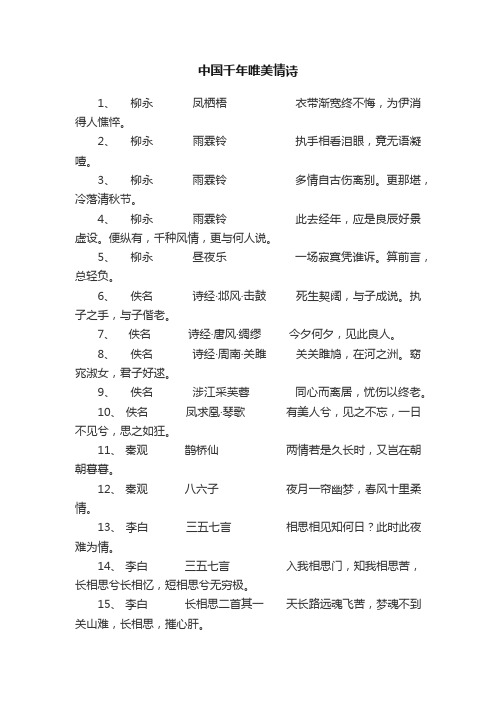 中国千年唯美情诗

1、 柳永 凤栖梧 衣带渐宽终不悔，为伊消得人憔悴。

2、 柳永 雨霖铃 执手相看泪眼，竟无语凝噎。

3、 柳永 雨霖铃 多情自古伤离别。更那堪，冷落清秋节。

4、 柳永 雨霖铃 此去经年，应是良辰好景虚设。便纵有，千种风情，更与何人说。

5、 柳永 昼夜乐 一场寂寞凭谁诉。算前言，总轻负。

6、 佚名 诗经·邶风·击鼓 死生契阔，与子成说。执子之手，与子偕老。

7、 佚名 诗经·唐风·绸缪 今夕何夕，见此良人。

8、 佚名 诗经·周南·关雎 关关雎鸠，在河之洲。窈窕淑女，君子好逑。

9、 佚名 涉江采芙蓉 同心而离居，忧伤以终老。

10、 佚名 凤求凰·琴歌 有美人兮，见之不忘，一日不见兮，思之如狂。

11、 秦观 鹊桥仙 两情若是久长时，又岂在朝朝暮暮。

12、 秦观 八六子 夜月一帘幽梦，春风十里柔情。

13、 李白 三五七言 相思相见知何日？此时此夜难为情。

14、 李白 三五七言 入我相思门，知我相思苦，长相思兮长相忆，短相思兮无穷极。

15、 李白 长相思二首其一 天长路远魂飞苦，梦魂不到关山难，长相思，摧心肝。